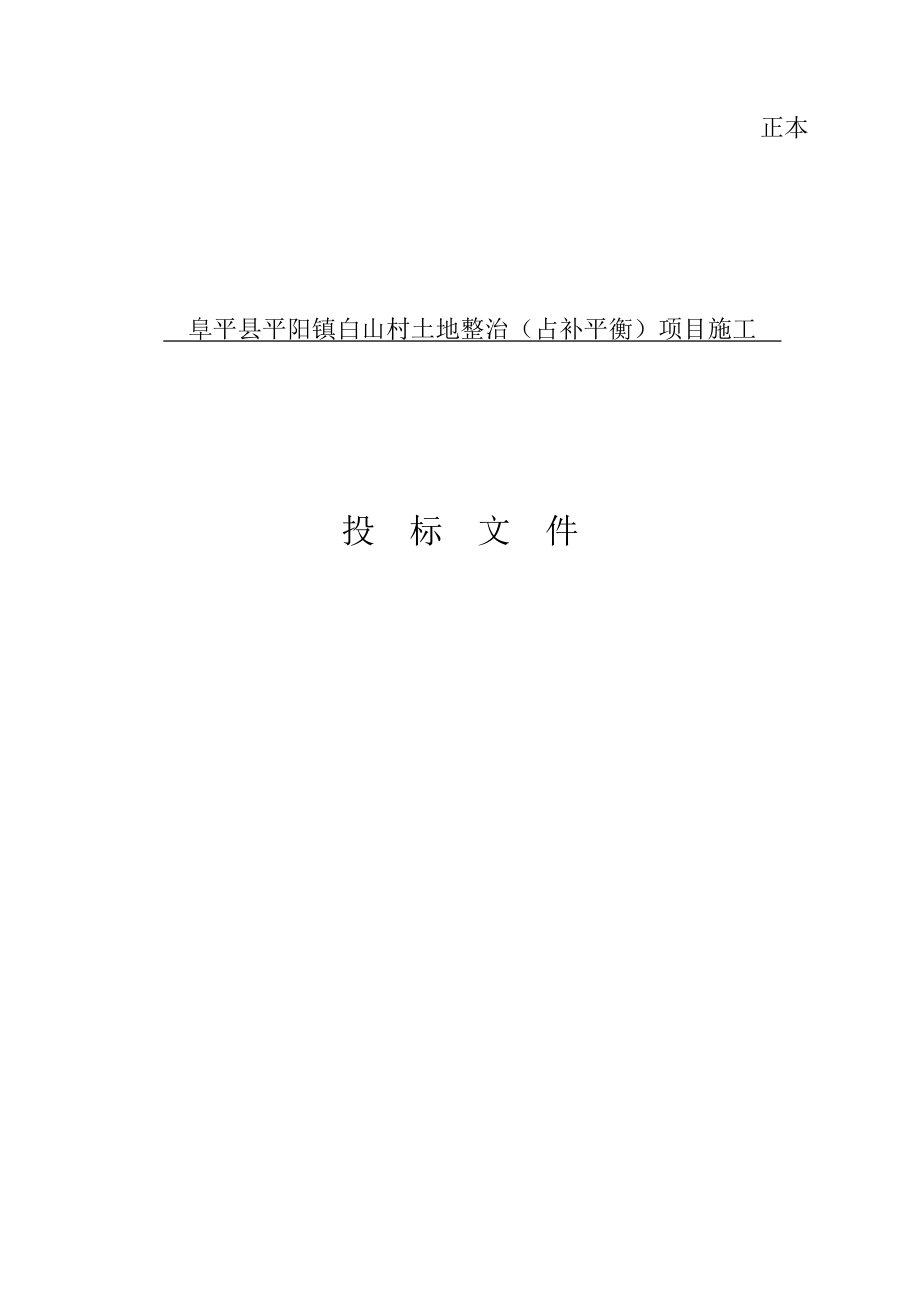 正本

阜平县平阳镇白山村土地整治（占补平衡）项目施工

投 标 文 件